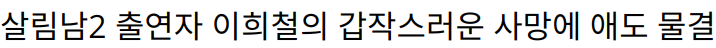 살림남2 출연자 이희철의 갑작스러운 사망에 애도 물결